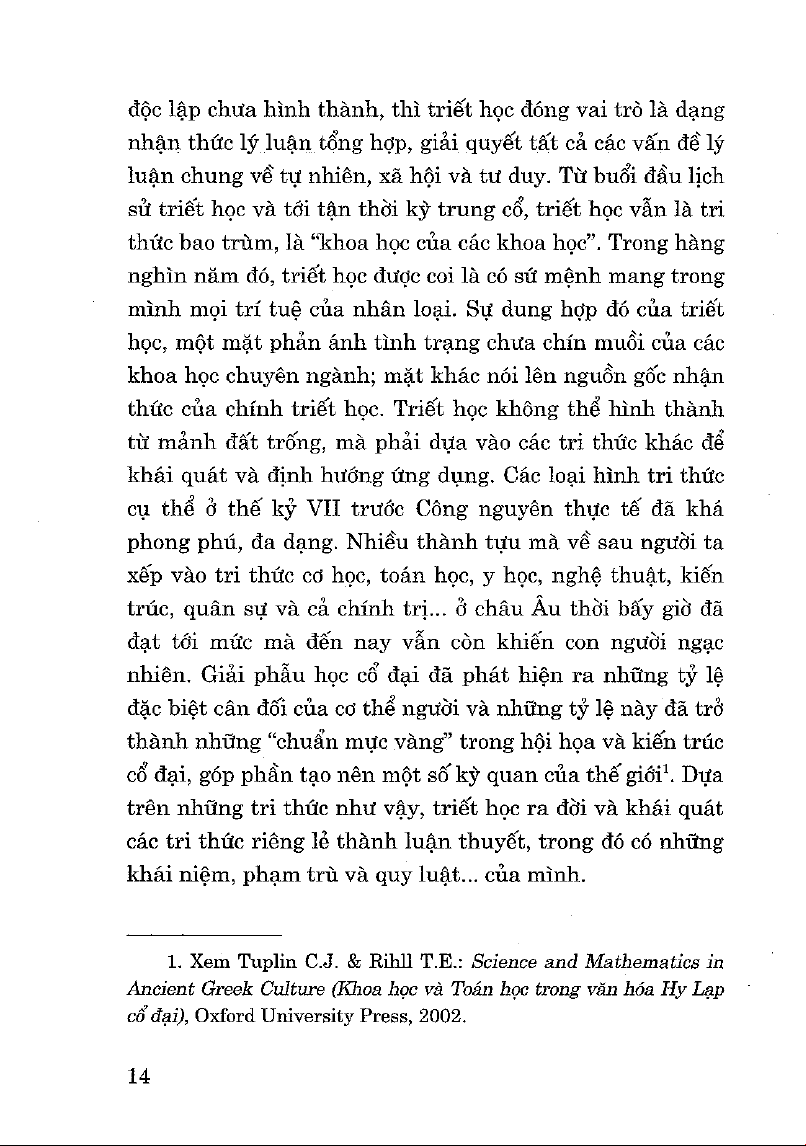 độc lập chưa hình thành, thì triết học đóng vai trò là dạng nhận thức lý luận tổng hợp, giải quyết tất cả các vấn đề lý luận chung về tự nhiên, xã hội và tư duy. Từ buổi đầu lịch sử triết học và tới tận thời kỳ trung cổ, triết học vẫn là tri thức bao trùm, là "khoa học của các khoa học". Trong hàng nghìn năm đó, triết học được coi là có sứ mệnh mang trong mình mọi trí tuệ của nhân loại. Sự dung hợp đó của triết học, một mặt phản ánh tình trạng chưa chín muồi của các khoa học chuyên ngành; mặt khác nói lên nguồn gốc nhận thức của chính triết học. Triết học không thể hình thành từ mảnh đất trống, mà phải dựa vào các tri thức khác để khái quát và định hướng ứng dụng. Các loại hình tri thức cụ thể ở thế kỷ VII trước Công nguyên thực tế đã khá phong phú, đa dạng. Nhiều thành tựu mà về sau người ta xếp vào tri thức cơ học, toán học, y học, nghệ thuật, kiến trúc, quân sự và cả chính trị... ở châu Âu thời bấy giờ đã đạt tới mức mà đến nay vẫn còn khiến con người ngạc nhiên. Giải phẫu học cổ đại đã phát hiện ra những tỷ lệ đặc biệt cân đối của cơ thể người và những tỷ lệ này đã trở thành những "chuẩn mực vàng" trong hội họa và kiến trúc cổ đại, góp phần tạo nên một số kỳ quan của thế giới$^1$. Dựa trên những tri thức như vậy, triết học ra đời và khái quát các tri thức riêng lẻ thành luận thuyết, trong đó có những khái niệm, phạm trù và quy luật... của mình.

1. Xem Tuplin C.J. & Rihll T.E.: Science and Mathematics in Ancient Greek Culture (Khoa học và Toán học trong văn hóa Hy Lạp cổ đại), Oxford University Press, 2002.

14